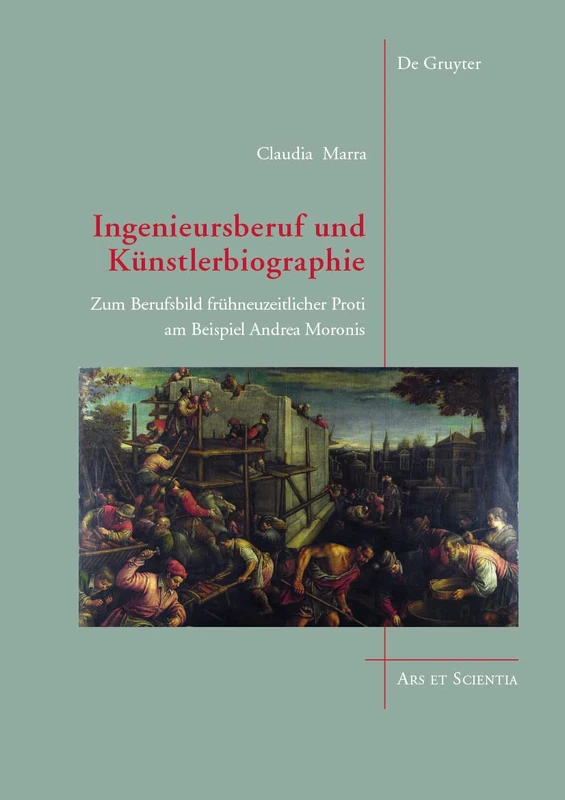 De Gruyter

Claudia Marra

Ingenieursberuf und Künstlerbiographie

Zum Berufsbild frühneuzeitlicher Proti am Beispiel Andrea Moronis

Ars et Scientia